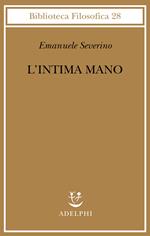 Biblioteca Filosofica 28

Emanuele Severino

L'INTIMA MANO

ADELPHI